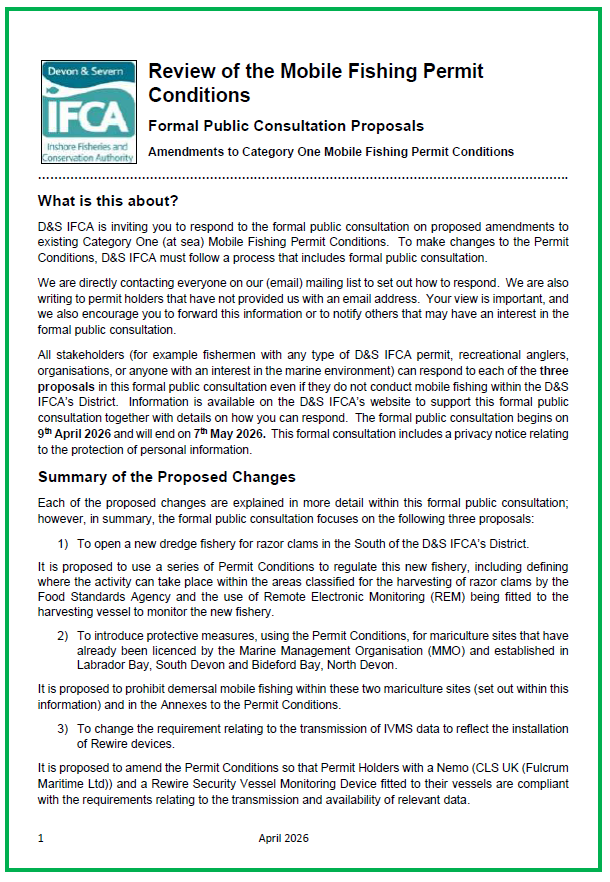 Devon & Severn
IFCA
Inshore Fisheries and Conservation Authority

Review of the Mobile Fishing Permit Conditions

Formal Public Consultation Proposals

Amendments to Category One Mobile Fishing Permit Conditions

What is this about?

D&S IFCA is inviting you to respond to the formal public consultation on proposed amendments to existing Category One (at sea) Mobile Fishing Permit Conditions. To make changes to the Permit Conditions, D&S IFCA must follow a process that includes formal public consultation.

We are directly contacting everyone on our (email) mailing list to set out how to respond. We are also writing to permit holders that have not provided us with an email address. Your view is important, and we also encourage you to forward this information or to notify others that may have an interest in the formal public consultation.

All stakeholders (for example fishermen with any type of D&S IFCA permit, recreational anglers, organisations, or anyone with an interest in the marine environment) can respond to each of the three proposals in this formal public consultation even if they do not conduct mobile fishing within the D&S IFCA's District. Information is available on the D&S IFCA's website to support this formal public consultation together with details on how you can respond. The formal public consultation begins on 9th April 2026 and will end on 7th May 2026. This formal consultation includes a privacy notice relating to the protection of personal information.

Summary of the Proposed Changes

Each of the proposed changes are explained in more detail within this formal public consultation; however, in summary, the formal public consultation focuses on the following three proposals:

1) To open a new dredge fishery for razor clams in the South of the D&S IFCA's District.

It is proposed to use a series of Permit Conditions to regulate this new fishery, including defining where the activity can take place within the areas classified for the harvesting of razor clams by the Food Standards Agency and the use of Remote Electronic Monitoring (REM) being fitted to the harvesting vessel to monitor the new fishery.

2) To introduce protective measures, using the Permit Conditions, for mariculture sites that have already been licenced by the Marine Management Organisation (MMO) and established in Labrador Bay, South Devon and Bideford Bay, North Devon.

It is proposed to prohibit demersal mobile fishing within these two mariculture sites (set out within this information) and in the Annexes to the Permit Conditions.

3) To change the requirement relating to the transmission of IVMS data to reflect the installation of Rewire devices.

It is proposed to amend the Permit Conditions so that Permit Holders with a Nemo (CLS UK (Fulcrum Maritime Ltd)) and a Rewire Security Vessel Monitoring Device fitted to their vessels are compliant with the requirements relating to the transmission and availability of relevant data.

1 April 2026